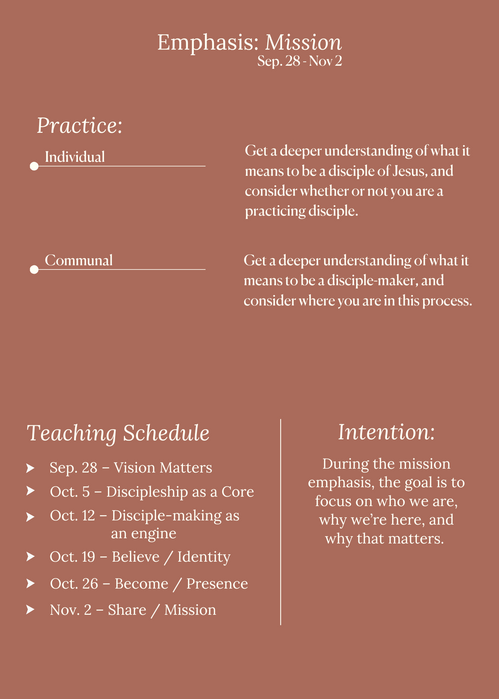 Emphasis: Mission
Sep. 28 - Nov 2

Practice:

Individual

Get a deeper understanding of what it means to be a disciple of Jesus, and consider whether or not you are a practicing disciple.

Communal

Get a deeper understanding of what it means to be a disciple-maker, and consider where you are in this process.

Teaching Schedule

Sep. 28 – Vision Matters
Oct. 5 – Discipleship as a Core
Oct. 12 – Disciple-making as an engine
Oct. 19 – Believe / Identity
Oct. 26 – Become / Presence
Nov. 2 – Share / Mission

Intention:

During the mission emphasis, the goal is to focus on who we are, why we're here, and why that matters.